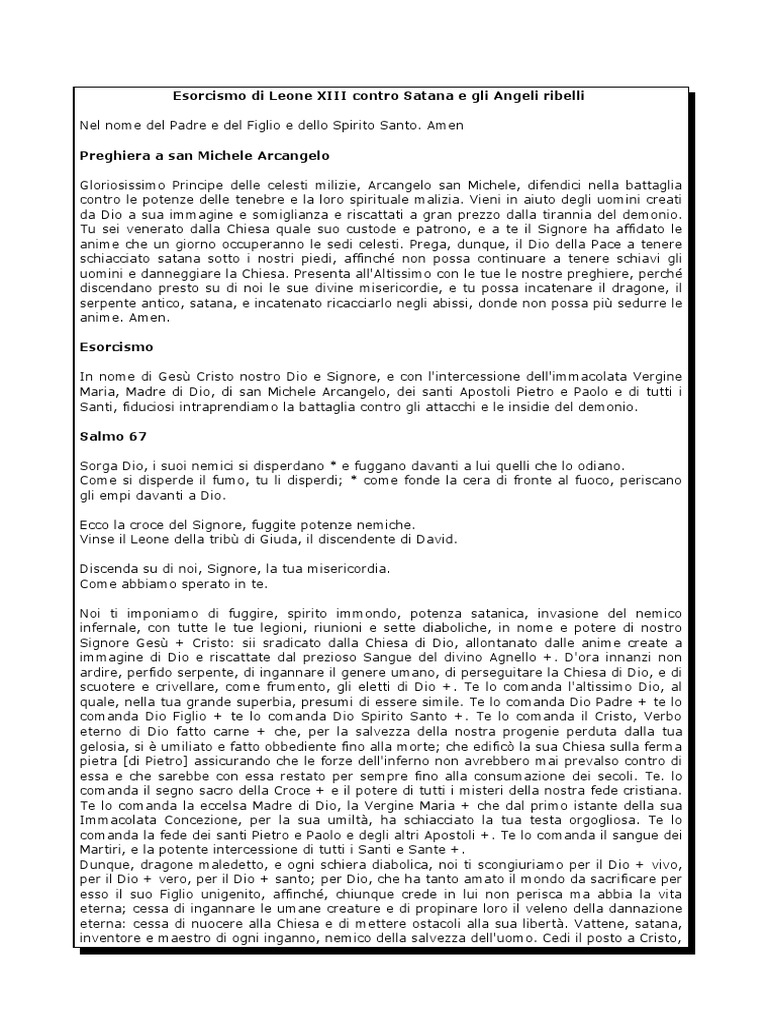 Esorcismo di Leone XIII contro Satana e gli Angeli ribelli

Nel nome del Padre e del Figlio e dello Spirito Santo. Amen

Preghiera a san Michele Arcangelo

Gloriosissimo Principe delle celesti milizie, Arcangelo san Michele, difendici nella battaglia contro le potenze delle tenebre e la loro spirituale malizia. Vieni in aiuto degli uomini creati da Dio a sua immagine e somiglianza e riscattati a gran prezzo dalla tirannia del demonio. Tu sei venerato dalla Chiesa quale suo custode e patrono, e a te il Signore ha affidato le anime che un giorno occuperanno le sedi celesti. Prega, dunque, il Dio della Pace a tenere schiacciato satana sotto i nostri piedi, affinché non possa continuare a tenere schiavi gli uomini e danneggiare la Chiesa. Presenta all'Altissimo con le tue le nostre preghiere, perché discendano presto su di noi le sue divine misericordie, e tu possa incatenare il dragone, il serpente antico, satana, e incatenato ricacciarlo negli abissi, donde non possa più sedurre le anime. Amen.

Esorcismo

In nome di Gesù Cristo nostro Dio e Signore, e con l'intercessione dell'immacolata Vergine Maria, Madre di Dio, di san Michele Arcangelo, dei santi Apostoli Pietro e Paolo e di tutti i Santi, fiduciosi intraprendiamo la battaglia contro gli attacchi e le insidie del demonio.

Salmo 67

Sorga Dio, i suoi nemici si disperdano * e fuggano davanti a lui quelli che lo odiano.
Come si disperde il fumo, tu li disperdi; * come fonde la cera di fronte al fuoco, periscano gli empi davanti a Dio.

Ecco la croce del Signore, fuggite potenze nemiche.
Vinse il Leone della tribù di Giuda, il discendente di David.

Discenda su di noi, Signore, la tua misericordia.
Come abbiamo sperato in te.

Noi ti imponiamo di fuggire, spirito immondo, potenza satanica, invasione del nemico infernale, con tutte le tue legioni, riunioni e sette diaboliche, in nome e potere di nostro Signore Gesù + Cristo: sii sradicato dalla Chiesa di Dio, allontanato dalle anime create a immagine di Dio e riscattate dal prezioso Sangue del divino Agnello +. D'ora innanzi non ardire, perfido serpente, di ingannare il genere umano, di perseguitare la Chiesa di Dio, e di scuotere e crivellare, come frumento, gli eletti di Dio +. Te lo comanda l'altissimo Dio, al quale, nella tua grande superbia, presumi di essere simile. Te lo comanda Dio Padre + te lo comanda Dio Figlio + te lo comanda Dio Spirito Santo +. Te lo comanda il Cristo, Verbo eterno di Dio fatto carne + che, per la salvezza della nostra progenie perduta dalla tua gelosia, si è umiliato e fatto obbediente fino alla morte; che edificò la sua Chiesa sulla ferma pietra [di Pietro] assicurando che le forze dell'inferno non avrebbero mai prevalso contro di essa e che sarebbe con essa restato per sempre fino alla consumazione dei secoli. Te. lo comanda il segno sacro della Croce + e il potere di tutti i misteri della nostra fede cristiana. Te lo comanda la eccelsa Madre di Dio, la Vergine Maria + che dal primo istante della sua Immacolata Concezione, per la sua umiltà, ha schiacciato la tua testa orgogliosa. Te lo comanda la fede dei santi Pietro e Paolo e degli altri Apostoli +. Te lo comanda il sangue dei Martiri, e la potente intercessione di tutti i Santi e Sante +.
Dunque, dragone maledetto, e ogni schiera diabolica, noi ti scongiuriamo per il Dio + vivo, per il Dio + vero, per il Dio + santo; per Dio, che ha tanto amato il mondo da sacrificare per esso il suo Figlio unigenito, affinché, chiunque crede in lui non perisca ma abbia la vita eterna; cessa di ingannare le umane creature e di propinare loro il veleno della dannazione eterna: cessa di nuocere alla Chiesa e di mettere ostacoli alla sua libertà. Vattene, satana, inventore e maestro di ogni inganno, nemico della salvezza dell'uomo. Cedi il posto a Cristo,